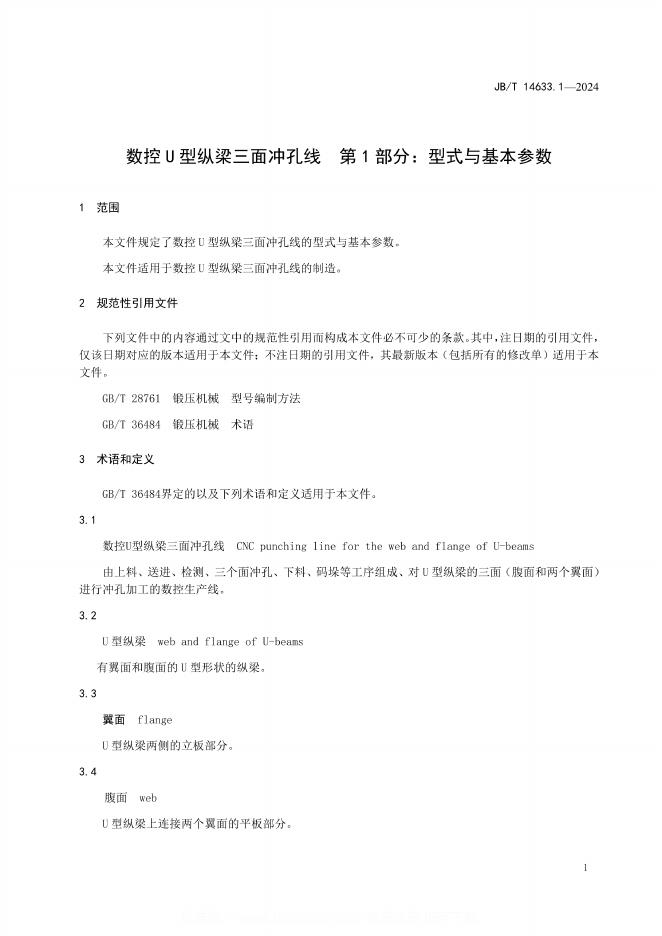 JB/T 14633.1—2024

数控U型纵梁三面冲孔线　第1部分：型式与基本参数

1　范围

本文件规定了数控U型纵梁三面冲孔线的型式与基本参数。

本文件适用于数控U型纵梁三面冲孔线的制造。

2　规范性引用文件

下列文件中的内容通过文中的规范性引用而构成本文件必不可少的条款。其中，注日期的引用文件，仅该日期对应的版本适用于本文件；不注日期的引用文件，其最新版本（包括所有的修改单）适用于本文件。

GB/T 28761　锻压机械　型号编制方法

GB/T 36484　锻压机械　术语

3　术语和定义

GB/T 36484界定的以及下列术语和定义适用于本文件。

3.1

数控U型纵梁三面冲孔线　CNC punching line for the web and flange of U-beams

由上料、送进、检测、三个面冲孔、下料、码垛等工序组成、对U型纵梁的三面（腹面和两个翼面）进行冲孔加工的数控生产线。

3.2

U型纵梁　web and flange of U-beams

有翼面和腹面的U型形状的纵梁。

3.3

翼面　flange

U型纵梁两侧的立板部分。

3.4

腹面　web

U型纵梁上连接两个翼面的平板部分。

1